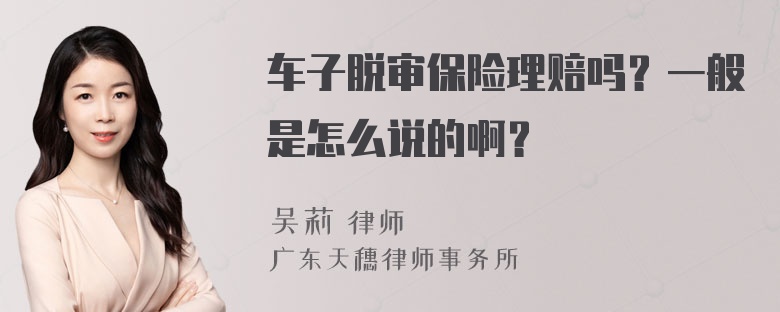 车子脱审保险理赔吗？一般是怎么说的啊？

吴莉 律师
广东天穗律师事务所